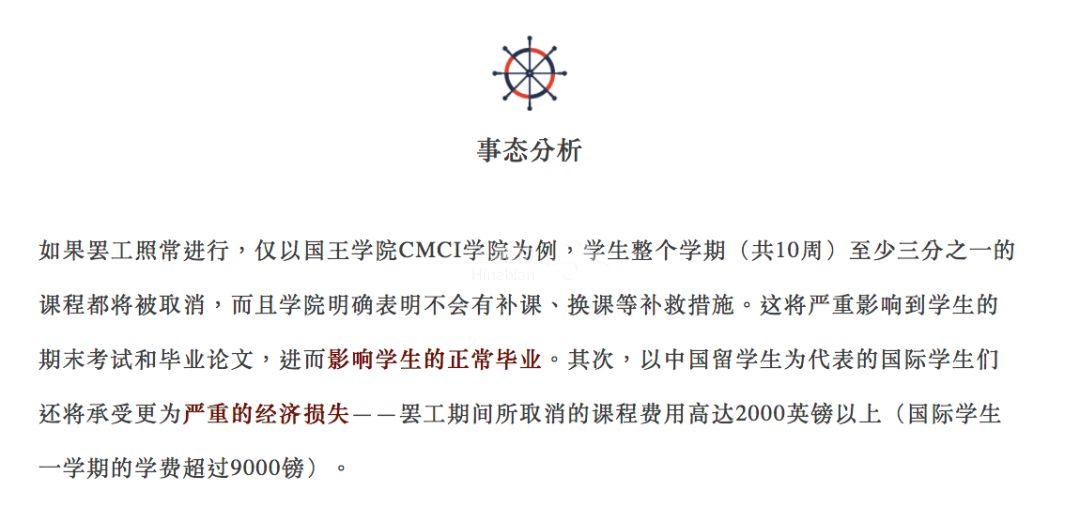 事态分析

如果罢工照常进行，仅以国王学院CMCI学院为例，学生整个学期（共10周）至少三分之一的课程都将被取消，而且学院明确表明不会有补课、换课等补救措施。这将严重影响到学生的期末考试和毕业论文，进而影响学生的正常毕业。其次，以中国留学生为代表的国际学生们还将承受更为严重的经济损失——罢工期间所取消的课程费用高达2000英镑以上（国际学生一学期的学费超过9000镑）。